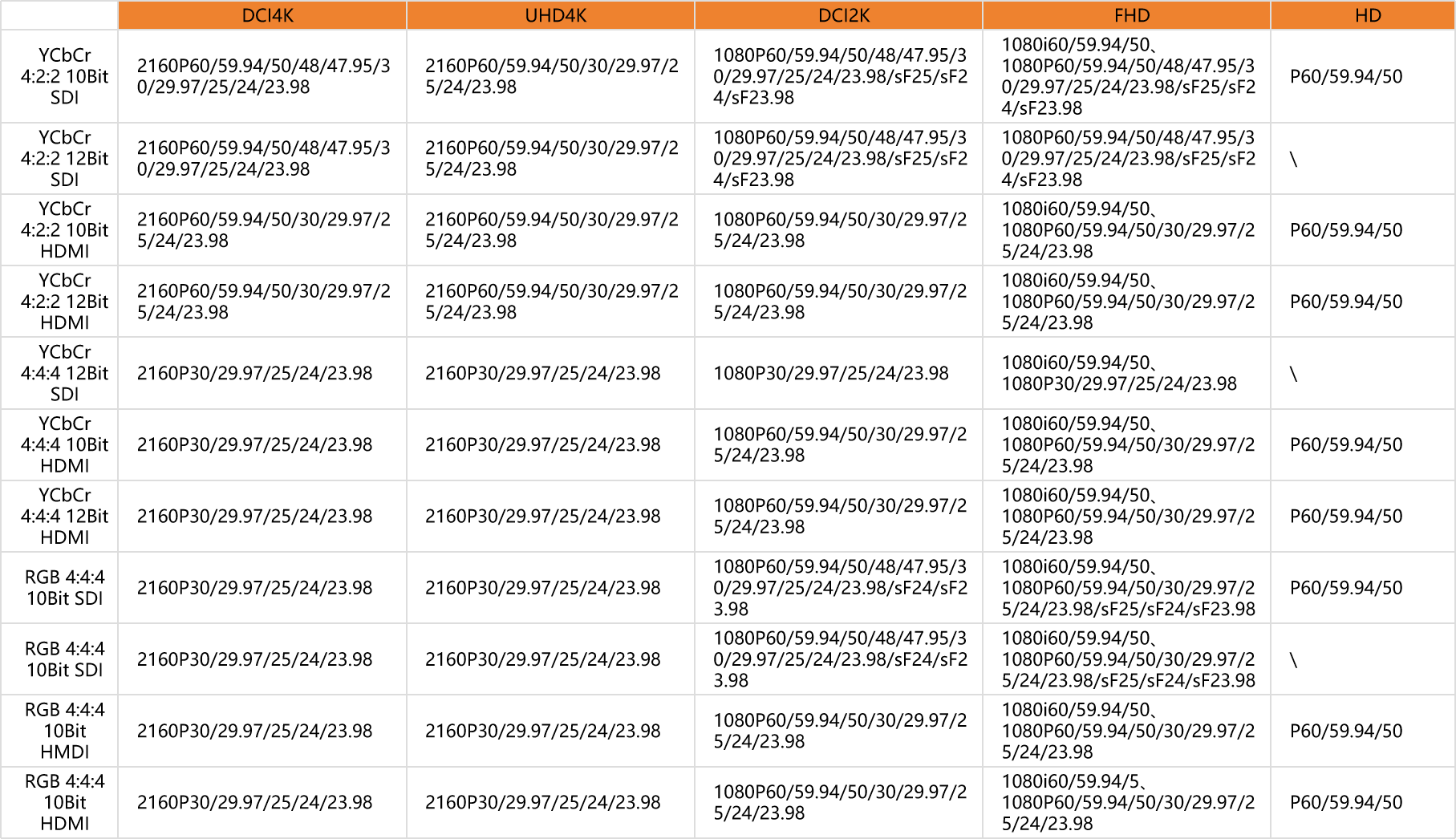 |  | DCI4K | UHD4K | DCI2K | FHD | HD |
|---|---|---|---|---|---|
| YCbCr 4:2:2 10Bit SDI | 2160P60/59.94/50/48/47.95/30/29.97/25/24/23.98 | 2160P60/59.94/50/30/29.97/25/24/23.98 | 1080P60/59.94/50/48/47.95/30/29.97/25/24/23.98/sF25/sF24/sF23.98 | 1080i60/59.94/50、1080P60/59.94/50/48/47.95/30/29.97/25/24/23.98/sF25/sF24/sF23.98 | P60/59.94/50 |
| YCbCr 4:2:2 12Bit SDI | 2160P60/59.94/50/48/47.95/30/29.97/25/24/23.98 | 2160P60/59.94/50/30/29.97/25/24/23.98 | 1080P60/59.94/50/48/47.95/30/29.97/25/24/23.98/sF25/sF24/sF23.98 | 1080P60/59.94/50/48/47.95/30/29.97/25/24/23.98/sF25/sF24/sF23.98 | \ |
| YCbCr 4:2:2 10Bit HDMI | 2160P60/59.94/50/30/29.97/25/24/23.98 | 2160P60/59.94/50/30/29.97/25/24/23.98 | 1080P60/59.94/50/30/29.97/25/24/23.98 | 1080i60/59.94/50、1080P60/59.94/50/30/29.97/25/24/23.98 | P60/59.94/50 |
| YCbCr 4:2:2 12Bit HDMI | 2160P60/59.94/50/30/29.97/25/24/23.98 | 2160P60/59.94/50/30/29.97/25/24/23.98 | 1080P60/59.94/50/30/29.97/25/24/23.98 | 1080i60/59.94/50、1080P60/59.94/50/30/29.97/25/24/23.98 | P60/59.94/50 |
| YCbCr 4:4:4 12Bit SDI | 2160P30/29.97/25/24/23.98 | 2160P30/29.97/25/24/23.98 | 1080P30/29.97/25/24/23.98 | 1080i60/59.94/50、1080P30/29.97/25/24/23.98 | \ |
| YCbCr 4:4:4 10Bit HDMI | 2160P30/29.97/25/24/23.98 | 2160P30/29.97/25/24/23.98 | 1080P60/59.94/50/30/29.97/25/24/23.98 | 1080i60/59.94/50、1080P60/59.94/50/30/29.97/25/24/23.98 | P60/59.94/50 |
| YCbCr 4:4:4 12Bit HDMI | 2160P30/29.97/25/24/23.98 | 2160P30/29.97/25/24/23.98 | 1080P60/59.94/50/30/29.97/25/24/23.98 | 1080i60/59.94/50、1080P60/59.94/50/30/29.97/25/24/23.98 | P60/59.94/50 |
| RGB 4:4:4 10Bit SDI | 2160P30/29.97/25/24/23.98 | 2160P30/29.97/25/24/23.98 | 1080P60/59.94/50/48/47.95/30/29.97/25/24/23.98/sF24/sF23.98 | 1080i60/59.94/50、1080P60/59.94/50/30/29.97/25/24/23.98/sF25/sF24/sF23.98 | P60/59.94/50 |
| RGB 4:4:4 10Bit SDI | 2160P30/29.97/25/24/23.98 | 2160P30/29.97/25/24/23.98 | 1080P60/59.94/50/48/47.95/30/29.97/25/24/23.98/sF24/sF23.98 | 1080i60/59.94/50、1080P60/59.94/50/30/29.97/25/24/23.98/sF25/sF24/sF23.98 | \ |
| RGB 4:4:4 10Bit HMDI | 2160P30/29.97/25/24/23.98 | 2160P30/29.97/25/24/23.98 | 1080P60/59.94/50/30/29.97/25/24/23.98 | 1080i60/59.94/50、1080P60/59.94/50/30/29.97/25/24/23.98 | P60/59.94/50 |
| RGB 4:4:4 10Bit HDMI | 2160P30/29.97/25/24/23.98 | 2160P30/29.97/25/24/23.98 | 1080P60/59.94/50/30/29.97/25/24/23.98 | 1080i60/59.94/5、1080P60/59.94/50/30/29.97/25/24/23.98 | P60/59.94/50 |